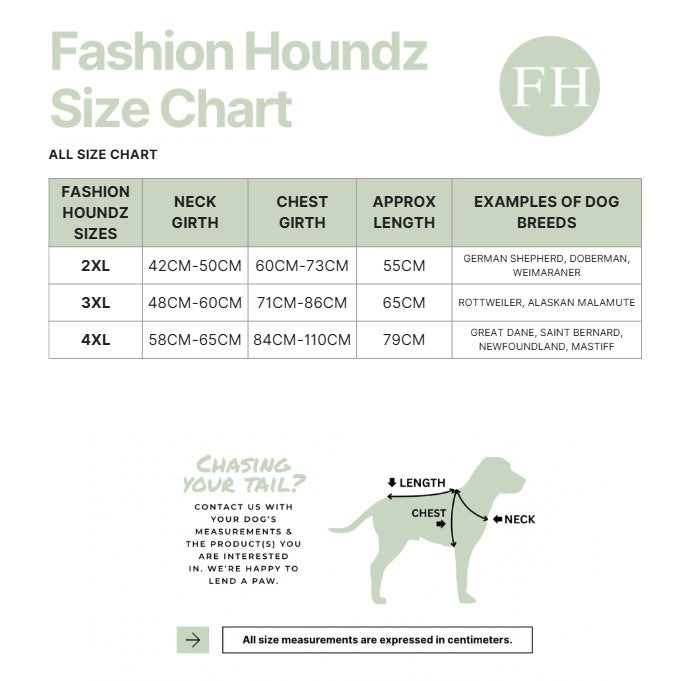 Fashion Houndz Size Chart

FH

ALL SIZE CHART

| FASHION HOUNDZ SIZES | NECK GIRTH | CHEST GIRTH | APPROX LENGTH | EXAMPLES OF DOG BREEDS |
|---|---|---|---|---|
| 2XL | 42CM-50CM | 60CM-73CM | 55CM | GERMAN SHEPHERD, DOBERMAN, WEIMARANER |
| 3XL | 48CM-60CM | 71CM-86CM | 65CM | ROTTWEILER, ALASKAN MALAMUTE |
| 4XL | 58CM-65CM | 84CM-110CM | 79CM | GREAT DANE, SAINT BERNARD, NEWFOUNDLAND, MASTIFF |

CHASING YOUR TAIL?

CONTACT US WITH YOUR DOG'S MEASUREMENTS & THE PRODUCT(S) YOU ARE INTERESTED IN. WE'RE HAPPY TO LEND A PAW.

LENGTH
CHEST
NECK

All size measurements are expressed in centimeters.